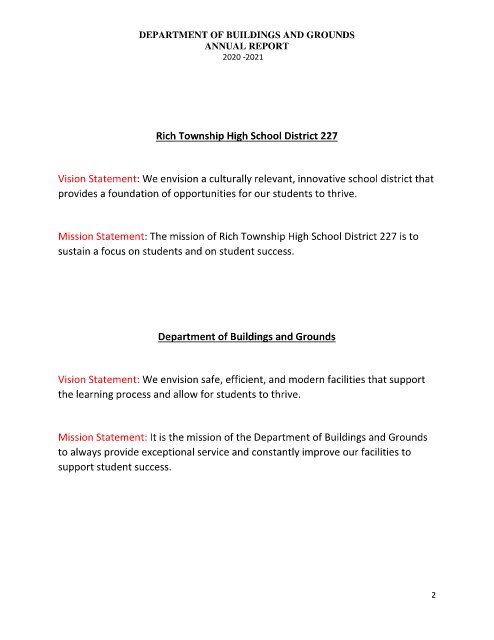 DEPARTMENT OF BUILDINGS AND GROUNDS
ANNUAL REPORT
2020 -2021

Rich Township High School District 227

Vision Statement: We envision a culturally relevant, innovative school district that provides a foundation of opportunities for our students to thrive.

Mission Statement: The mission of Rich Township High School District 227 is to sustain a focus on students and on student success.

Department of Buildings and Grounds

Vision Statement: We envision safe, efficient, and modern facilities that support the learning process and allow for students to thrive.

Mission Statement: It is the mission of the Department of Buildings and Grounds to always provide exceptional service and constantly improve our facilities to support student success.

2